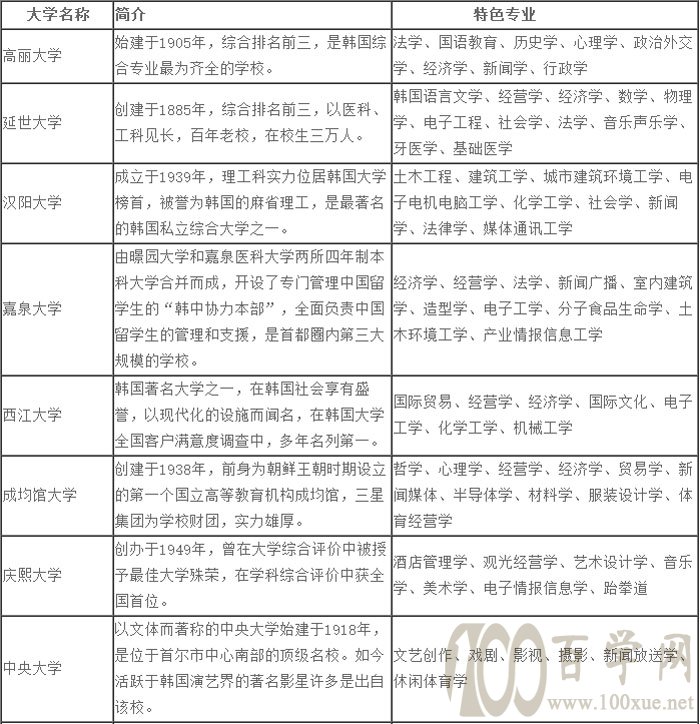 | 大学名称 | 简介 | 特色专业 |
|---|---|---|
| 高丽大学 | 始建于1905年，综合排名前三，是韩国综合专业最为齐全的学校。 | 法学、国语教育、历史学、心理学、政治外交学、经济学、新闻学、行政学 |
| 延世大学 | 创建于1885年，综合排名前三，以医科、工科见长，百年老校，在校生三万人。 | 韩国语言文学、经营学、经济学、数学、物理学、电子工程、社会学、法学、音乐声乐学、牙医学、基础医学 |
| 汉阳大学 | 成立于1939年，理工科实力位居韩国大学榜首，被誉为韩国的麻省理工，是最著名的韩国私立综合大学之一。 | 土木工程、建筑工学、城市建筑环境工学、电子电机电脑工学、化学工学、社会学、新闻学、法律学、媒体通讯工学 |
| 嘉泉大学 | 由暻园大学和嘉泉医科大学两所四年制本科大学合并而成，开设了专门管理中国留学生的“韩中协力本部”，全面负责中国留学生的管理和支援，是首都圈内第三大规模的学校。 | 经济学、经营学、法学、新闻广播、室内建筑学、造型学、电子工学、分子食品生命学、土木环境工学、产业情报信息工学 |
| 西江大学 | 韩国著名大学之一，在韩国社会享有盛誉，以现代化的设施而闻名，在韩国大学全国客户满意度调查中，多年名列第一。 | 国际贸易、经营学、经济学、国际文化、电子工学、化学工学、机械工学 |
| 成均馆大学 | 创建于1938年，前身为朝鲜王朝时期设立的第一个国立高等教育机构成均馆，三星集团为学校财团，实力雄厚。 | 哲学、心理学、经营学、经济学、贸易学、新闻媒体、半导体学、材料学、服装设计学、体育经营学 |
| 庆熙大学 | 创办于1949年，曾在大学综合评价中被授予最佳大学殊荣，在学科综合评价中获全国首位。 | 酒店管理学、观光经营学、艺术设计学、音乐学、美术学、电子情报信息学、跆拳道 |
| 中央大学 | 以文体而著称的中央大学始建于1918年，是位于首尔市中心南部的顶级名校。如今活跃于韩国演艺界的著名影星许多是出自该校。 | 文艺创作、戏剧、影视、摄影、新闻放送学、休闲体育学 |

100 百学网
www.100xue.net